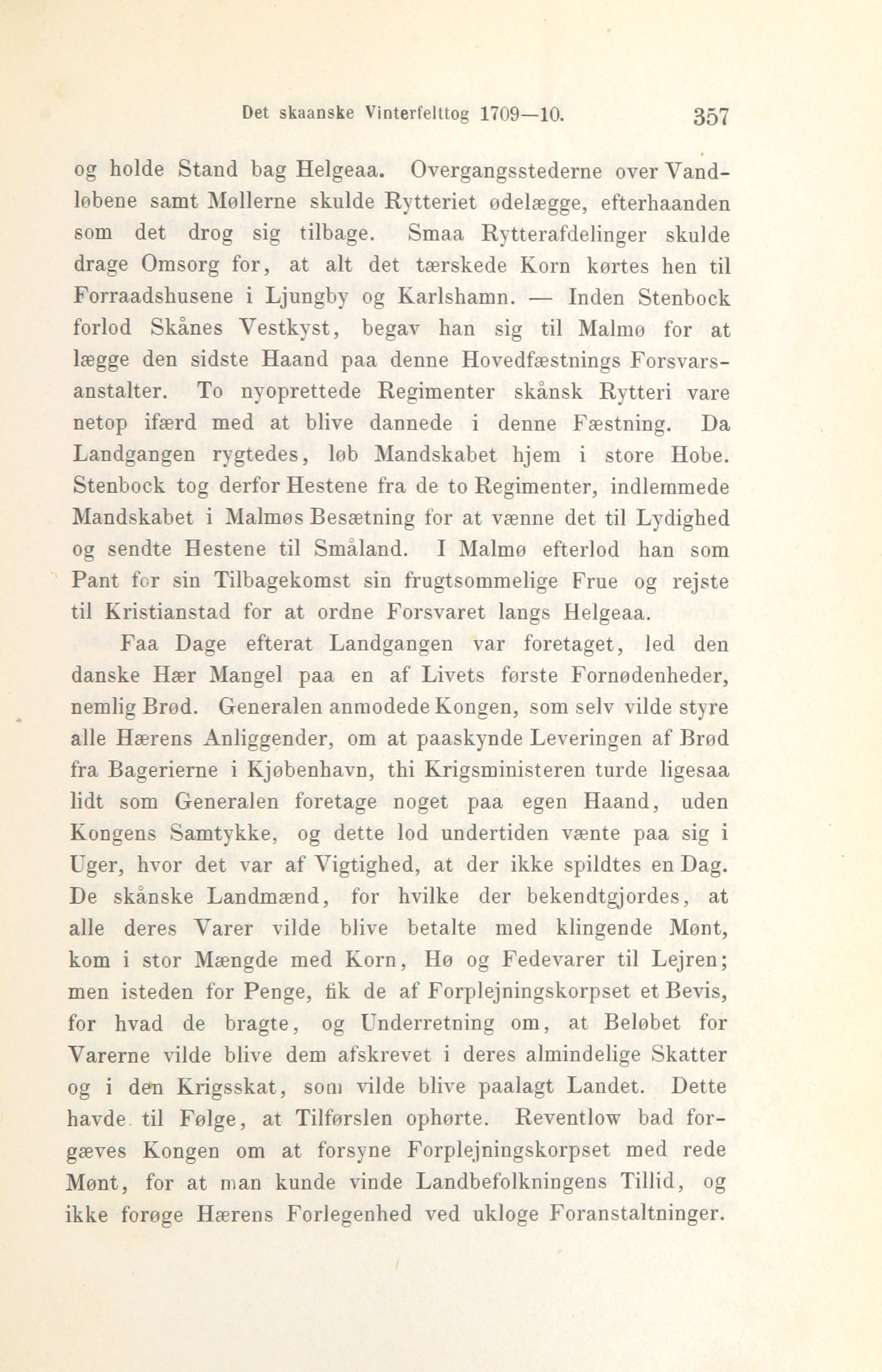 Det skaanske Vinterfelttog 1709—10. 357

og holde Stand bag Helgeaa. Overgangsstederne over Vandløbene samt Møllerne skulde Rytteriet ødelægge, efterhaanden som det drog sig tilbage. Smaa Rytterafdelinger skulde drage Omsorg for, at alt det tærskede Korn kørtes hen til Forraadshusene i Ljungby og Karlshamn. — Inden Stenbock forlod Skånes Vestkyst, begav han sig til Malmø for at lægge den sidste Haand paa denne Hovedfæstnings Forsvarsanstalter. To nyoprettede Regimenter skånsk Rytteri vare netop ifærd med at blive dannede i denne Fæstning. Da Landgangen rygtedes, løb Mandskabet hjem i store Hobe. Stenbock tog derfor Hestene fra de to Regimenter, indlemmede Mandskabet i Malmøs Besætning for at vænne det til Lydighed og sendte Hestene til Småland. I Malmø efterlod han som Pant for sin Tilbagekomst sin frugtsommelige Frue og rejste til Kristianstad for at ordne Forsvaret langs Helgeaa.

Faa Dage efterat Landgangen var foretaget, led den danske Hær Mangel paa en af Livets første Fornødenheder, nemlig Brød. Generalen anmodede Kongen, som selv vilde styre alle Hærens Anliggender, om at paaskynde Leveringen af Brød fra Bagerierne i Kjøbenhavn, thi Krigsministeren turde ligesaa lidt som Generalen foretage noget paa egen Haand, uden Kongens Samtykke, og dette lod undertiden vænte paa sig i Uger, hvor det var af Vigtighed, at der ikke spildtes en Dag. De skånske Landmænd, for hvilke der bekendtgjordes, at alle deres Varer vilde blive betalte med klingende Mønt, kom i stor Mængde med Korn, Hø og Fedevarer til Lejren; men isteden for Penge, fik de af Forplejningskorpset et Bevis, for hvad de bragte, og Underretning om, at Beløbet for Varerne vilde blive dem afskrevet i deres almindelige Skatter og i den Krigsskat, som vilde blive paalagt Landet. Dette havde til Følge, at Tilførslen ophørte. Reventlow bad forgæves Kongen om at forsyne Forplejningskorpset med rede Mønt, for at man kunde vinde Landbefolkningens Tillid, og ikke forøge Hærens Forlegenhed ved ukloge Foranstaltninger.